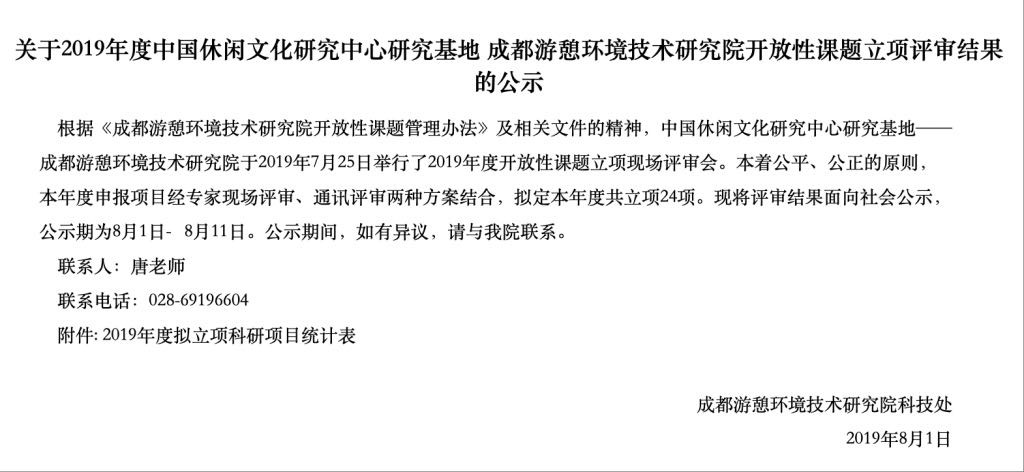 关于2019年度中国休闲文化研究中心研究基地 成都游憩环境技术研究院开放性课题立项评审结果的公示

根据《成都游憩环境技术研究院开放性课题管理办法》及相关文件的精神，中国休闲文化研究中心研究基地——成都游憩环境技术研究院于2019年7月25日举行了2019年度开放性课题立项现场评审会。本着公平、公正的原则，本年度申报项目经专家现场评审、通讯评审两种方案结合，拟定本年度共立项24项。现将评审结果面向社会公示，公示期为8月1日- 8月11日。公示期间，如有异议，请与我院联系。

联系人：唐老师

联系电话：028-69196604

附件: 2019年度拟立项科研项目统计表

成都游憩环境技术研究院科技处

2019年8月1日